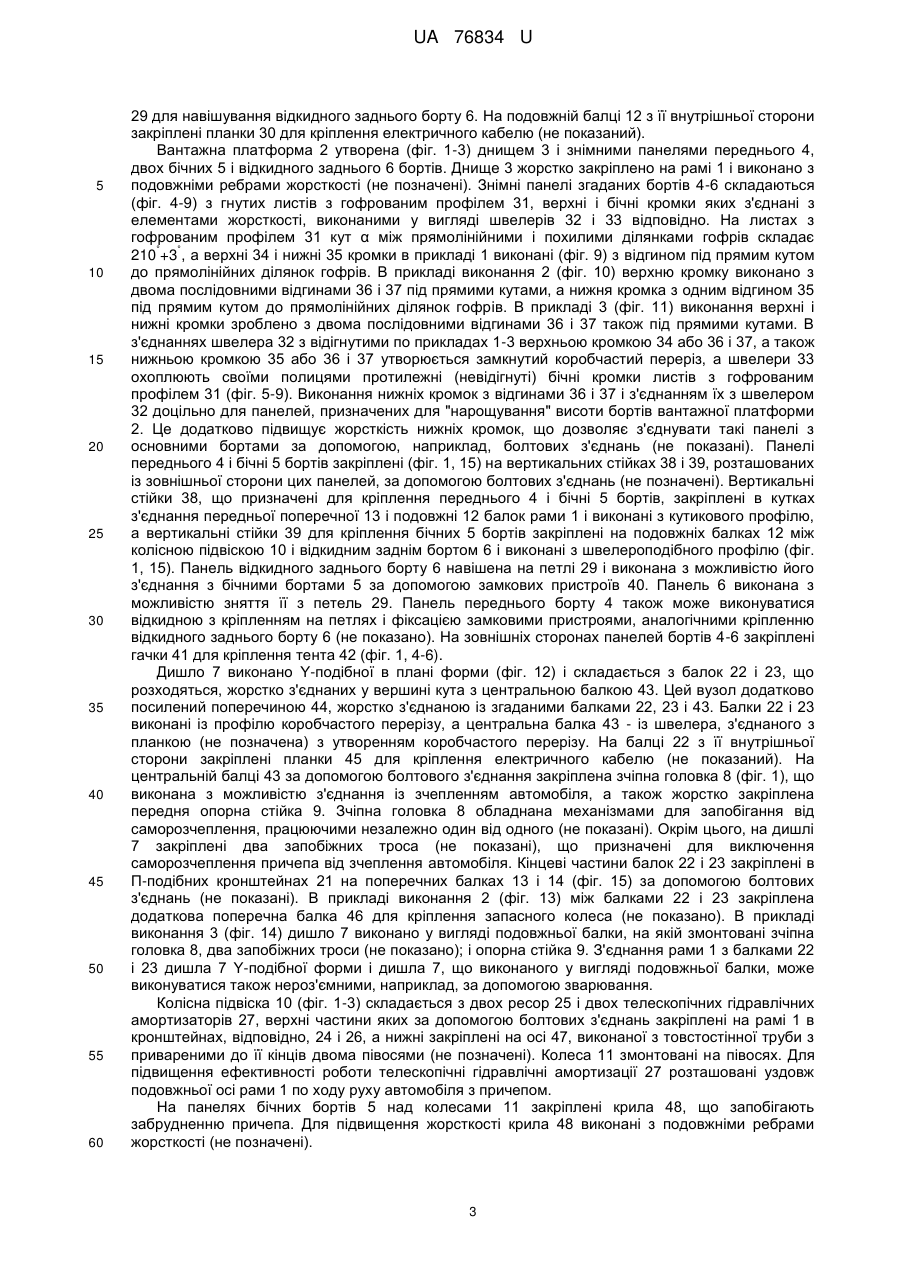 UA 76834 U

29 для навішування відкидного заднього борту 6. На подовжній балці 12 з її внутрішньої сторони закріплені планки 30 для кріплення електричного кабелю (не показаний).

Вантажна платформа 2 утворена (фіг. 1-3) днищем 3 і знімними панелями переднього 4, двох бічних 5 і відкидного заднього 6 бортів. Днище 3 жорстко закріплено на рамі 1 і виконано з подовжніми ребрами жорсткості (не позначені). Знімні панелі згаданих бортів 4-6 складаються (фіг. 4-9) з гнутих листів з гофрованим профілем 31, верхні і бічні кромки яких з'єднані з елементами жорсткості, виконаними у вигляді швелерів 32 і 33 відповідно. На листах з гофрованим профілем 31 кут α між прямолінійними і похилими ділянками гофрів складає 210 +3°, а верхні 34 і нижні 35 кромки в прикладі 1 виконані (фіг. 9) з відгином під прямим кутом до прямолінійних ділянок гофрів. В прикладі виконання 2 (фіг. 10) верхню кромку виконано з двома послідовними відгинами 36 і 37 під прямими кутами, а нижня кромка з одним відгином 35 під прямим кутом до прямолінійних ділянок гофрів. В прикладі 3 (фіг. 11) виконання верхні і нижні кромки зроблено з двома послідовними відгинами 36 і 37 також під прямими кутами. В з'єднаннях швелера 32 з відігнутими по прикладах 1-3 верхньою кромкою 34 або 36 і 37, а також нижньою кромкою 35 або 36 і 37 утворюється замкнутий коробчастий переріз, а швелери 33 охоплюють своїми полицями протилежні (невідігнуті) бічні кромки листів з гофрованим профілем 31 (фіг. 5-9). Виконання нижніх кромок з відгинами 36 і 37 і з'єднанням їх з швелером 32 доцільно для панелей, призначених для "нарощування" висоти бортів вантажної платформи 2. Це додатково підвищує жорсткість нижніх кромок, що дозволяє з'єднувати такі панелі з основними бортами за допомогою, наприклад, болтових з'єднань (не показані). Панелі переднього 4 і бічні 5 бортів закріплені (фіг. 1, 15) на вертикальних стійках 38 і 39, розташованих із зовнішньої сторони цих панелей, за допомогою болтових з'єднань (не позначені). Вертикальні стійки 38, що призначені для кріплення переднього 4 і бічні 5 бортів, закріплені в кутках з'єднання передньої поперечної 13 і подовжні 12 балок рами 1 і виконані з кутикового профілю, а вертикальні стійки 39 для кріплення бічних 5 бортів закріплені на подовжніх балках 12 між колісною підвіскою 10 і відкидним заднім бортом 6 і виконані з швелероподібного профілю (фіг. 1, 15). Панель відкидного заднього борту 6 навішена на петлі 29 і виконана з можливістю його з'єднання з бічними бортами 5 за допомогою замкових пристроїв 40. Панель 6 виконана з можливістю зняття її з петель 29. Панель переднього борту 4 також може виконуватися відкидною з кріпленням на петлях і фіксацією замковими пристроями, аналогічними кріпленню відкидного заднього борту 6 (не показано). На зовнішніх сторонах панелей бортів 4-6 закріплені гачки 41 для кріплення тента 42 (фіг. 1, 4-6).

Дишло 7 виконано Y-подібної в плані форми (фіг. 12) і складається з балок 22 і 23, що розходяться, жорстко з'єднаних у вершині кута з центральною балкою 43. Цей вузол додатково посилений поперечиною 44, жорстко з'єднаною із згаданими балками 22, 23 і 43. Балки 22 і 23 виконані із профілю коробчастого перерізу, а центральна балка 43 - із швелера, з'єднаного з планкою (не позначена) з утворенням коробчастого перерізу. На балці 22 з її внутрішньої сторони закріплені планки 45 для кріплення електричного кабелю (не показаний). На центральній балці 43 за допомогою болтового з'єднання закріплена зчіпна головка 8 (фіг. 1), що виконана з можливістю з'єднання із зчепленням автомобіля, а також жорстко закріплена передня опорна стійка 9. Зчіпна головка 8 обладнана механізмами для запобігання від саморозчеплення, працюючими незалежно один від одного (не показані). Окрім цього, на дишлі 7 закріплені два запобіжних троса (не показані), що призначені для виключення саморозчеплення причепа від зчеплення автомобіля. Кінцеві частини балок 22 і 23 закріплені в П-подібних кронштейнах 21 на поперечних балках 13 і 14 (фіг. 15) за допомогою болтових з'єднань (не показані). В прикладі виконання 2 (фіг. 13) між балками 22 і 23 закріплена додаткова поперечна балка 46 для кріплення запасного колеса (не показано). В прикладі виконання 3 (фіг. 14) дишло 7 виконано у вигляді подовжньої балки, на якій змонтовані зчіпна головка 8, два запобіжних троси (не показано); і опорна стійка 9. З'єднання рами 1 з балками 22 і 23 дишла 7 Y-подібної форми і дишла 7, що виконаного у вигляді подовжньої балки, може виконуватися також нероз'ємними, наприклад, за допомогою зварювання.

Колісна підвіска 10 (фіг. 1-3) складається з двох ресор 25 і двох телескопічних гідравлічних амортизаторів 27, верхні частини яких за допомогою болтових з'єднань закріплені на рамі 1 в кронштейнах, відповідно, 24 і 26, а нижні закріплені на осі 47, виконаної з товстостінної труби з привареними до її кінців двома півосями (не позначені). Колеса 11 змонтовані на півосях. Для підвищення ефективності роботи телескопічні гідравлічні амортизації 27 розташовані уздовж подовжньої осі рами 1 по ходу руху автомобіля з причепом.

На панелях бічних бортів 5 над колесами 11 закріплені крила 48, що запобігають забрудненню причепа. Для підвищення жорсткості крила 48 виконані з подовжніми ребрами жорсткості (не позначені).

5
10
15
20
25
30
35
40
45
50
55
60

3